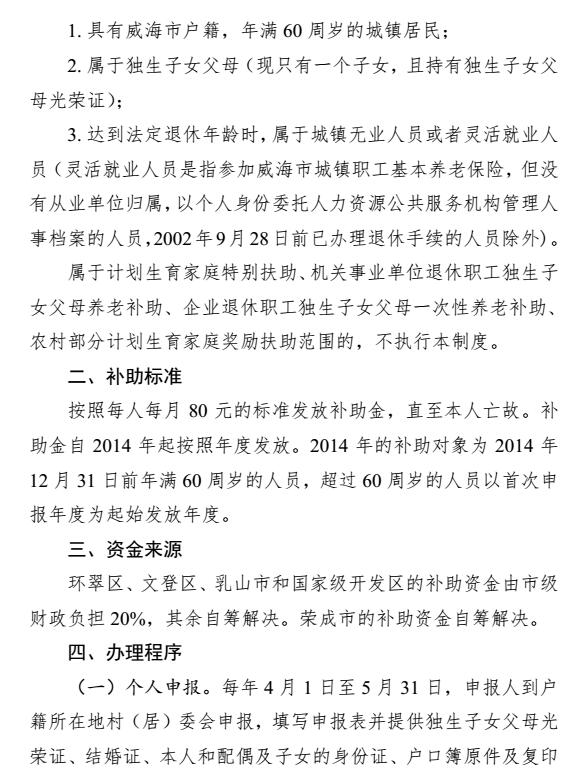 1. 具有威海市户籍，年满 60 周岁的城镇居民；

2. 属于独生子女父母（现只有一个子女，且持有独生子女父母光荣证）；

3. 达到法定退休年龄时，属于城镇无业人员或者灵活就业人员（灵活就业人员是指参加威海市城镇职工基本养老保险，但没有从业单位归属，以个人身份委托人力资源公共服务机构管理人事档案的人员，2002 年 9 月 28 日前已办理退休手续的人员除外）。

属于计划生育家庭特别扶助、机关事业单位退休职工独生子女父母养老补助、企业退休职工独生子女父母一次性养老补助、农村部分计划生育家庭奖励扶助范围的，不执行本制度。

二、补助标准

按照每人每月 80 元的标准发放补助金，直至本人亡故。补助金自 2014 年起按照年度发放。2014 年的补助对象为 2014 年 12 月 31 日前年满 60 周岁的人员，超过 60 周岁的人员以首次申报年度为起始发放年度。

三、资金来源

环翠区、文登区、乳山市和国家级开发区的补助资金由市级财政负担 20%，其余自筹解决。荣成市的补助资金自筹解决。

四、办理程序

（一）个人申报。每年 4 月 1 日至 5 月 31 日，申报人到户籍所在地村（居）委会申报，填写申报表并提供独生子女父母光荣证、结婚证、本人和配偶及子女的身份证、户口簿原件及复印